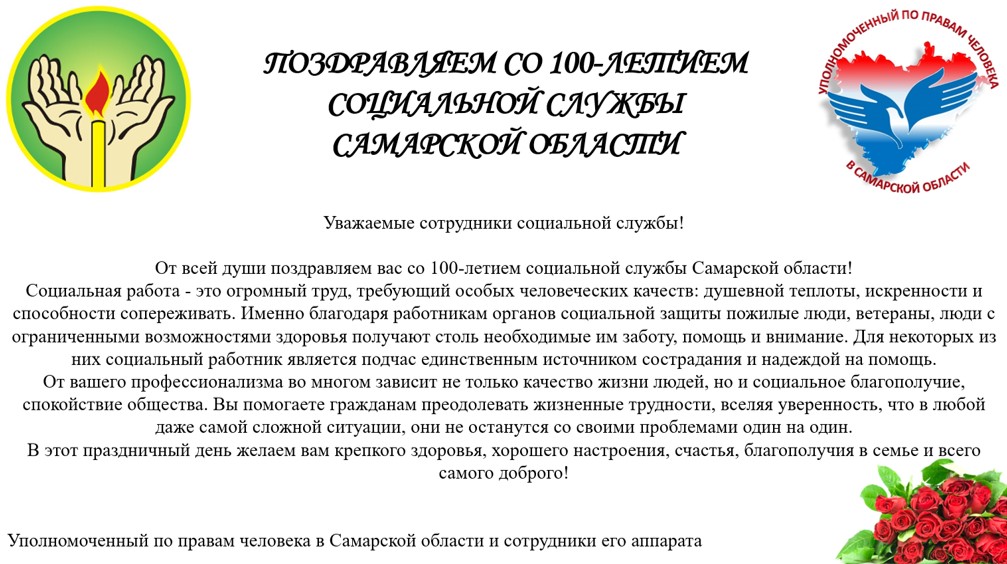 ПОЗДРАВЛЯЕМ СО 100-ЛЕТИЕМ СОЦИАЛЬНОЙ СЛУЖБЫ САМАРСКОЙ ОБЛАСТИ

УПОЛНОМОЧЕННЫЙ ПО ПРАВАМ ЧЕЛОВЕКА В САМАРСКОЙ ОБЛАСТИ

Уважаемые сотрудники социальной службы!

От всей души поздравляем вас со 100-летием социальной службы Самарской области!
Социальная работа - это огромный труд, требующий особых человеческих качеств: душевной теплоты, искренности и способности сопереживать. Именно благодаря работникам органов социальной защиты пожилые люди, ветераны, люди с ограниченными возможностями здоровья получают столь необходимые им заботу, помощь и внимание. Для некоторых из них социальный работник является подчас единственным источником сострадания и надеждой на помощь.
От вашего профессионализма во многом зависит не только качество жизни людей, но и социальное благополучие, спокойствие общества. Вы помогаете гражданам преодолевать жизненные трудности, вселяя уверенность, что в любой даже самой сложной ситуации, они не останутся со своими проблемами один на один.
В этот праздничный день желаем вам крепкого здоровья, хорошего настроения, счастья, благополучия в семье и всего самого доброго!

Уполномоченный по правам человека в Самарской области и сотрудники его аппарата